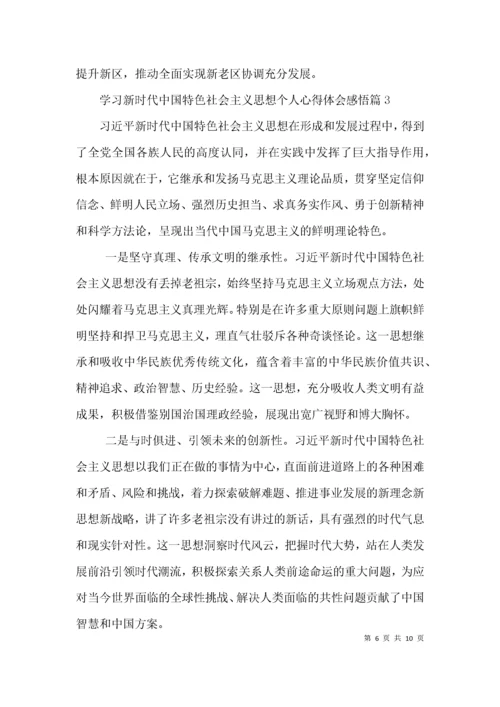 提升新区，推动全面实现新老区协调充分发展。

学习新时代中国特色社会主义思想个人心得体会感悟篇 3

习近平新时代中国特色社会主义思想在形成和发展过程中，得到了全党全国各族人民的高度认同，并在实践中发挥了巨大指导作用，根本原因就在于，它继承和发扬马克思主义理论品质，贯穿坚定信仰信念、鲜明人民立场、强烈历史担当、求真务实作风、勇于创新精神和科学方法论，呈现出当代中国马克思主义的鲜明理论特色。

一是坚守真理、传承文明的继承性。习近平新时代中国特色社会主义思想没有丢掉老祖宗，始终坚持马克思主义立场观点方法，处处闪耀着马克思主义真理光辉。特别是在许多重大原则问题上旗帜鲜明坚持和捍卫马克思主义，理直气壮驳斥各种奇谈怪论。这一思想继承和吸收中华民族优秀传统文化，蕴含着丰富的中华民族价值共识、精神追求、政治智慧、历史经验。这一思想，充分吸收人类文明有益成果，积极借鉴别国治国理政经验，展现出宽广视野和博大胸怀。

二是与时俱进、引领未来的创新性。习近平新时代中国特色社会主义思想以我们正在做的事情为中心，直面前进道路上的各种困难和矛盾、风险和挑战，着力探索破解难题、推进事业发展的新理念新思想新战略，讲了许多老祖宗没有讲过的新话，具有强烈的时代气息和现实针对性。这一思想洞察时代风云，把握时代大势，站在人类发展前沿引领时代潮流，积极探索关系人类前途命运的重大问题，为应对当今世界面临的全球性挑战、解决人类面临的共性问题贡献了中国智慧和中国方案。

第 6 页 共 10 页